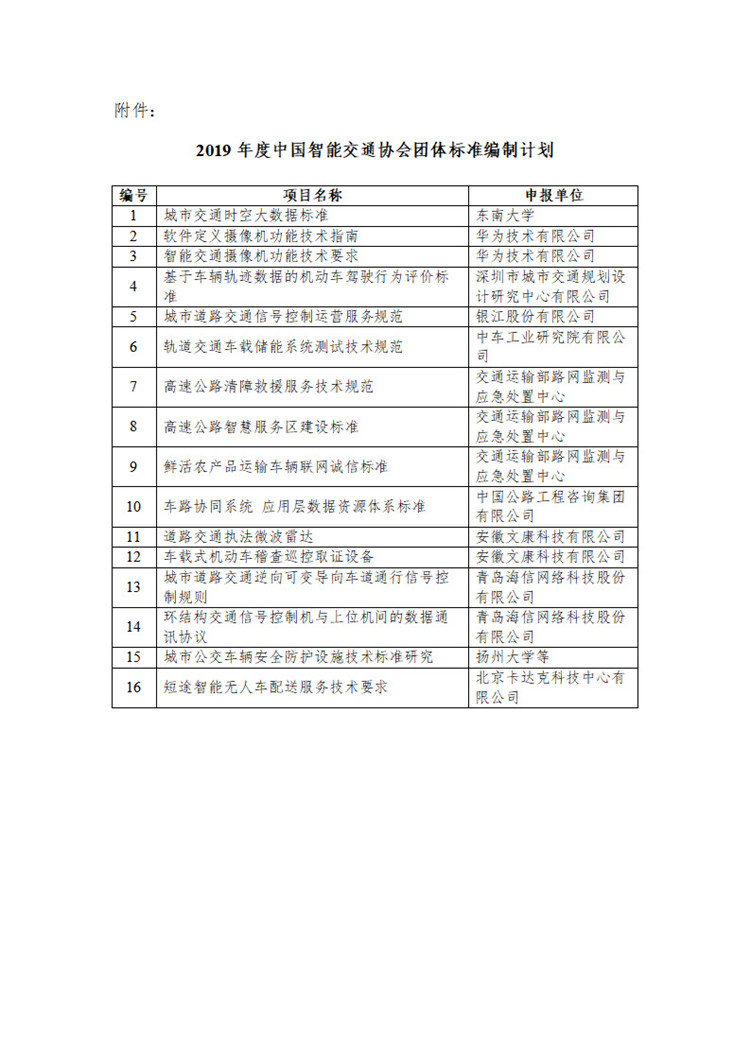 附件：

2019 年度中国智能交通协会团体标准编制计划

| 编号 | 项目名称 | 申报单位 |
|---|---|---|
| 1 | 城市交通时空大数据标准 | 东南大学 |
| 2 | 软件定义摄像机功能技术指南 | 华为技术有限公司 |
| 3 | 智能交通摄像机功能技术要求 | 华为技术有限公司 |
| 4 | 基于车辆轨迹数据的机动车驾驶行为评价标准 | 深圳市城市交通规划设计研究中心有限公司 |
| 5 | 城市道路交通信号控制运营服务规范 | 银江股份有限公司 |
| 6 | 轨道交通车载储能系统测试技术规范 | 中车工业研究院有限公司 |
| 7 | 高速公路清障救援服务技术规范 | 交通运输部路网监测与应急处置中心 |
| 8 | 高速公路智慧服务区建设标准 | 交通运输部路网监测与应急处置中心 |
| 9 | 鲜活农产品运输车辆联网诚信标准 | 交通运输部路网监测与应急处置中心 |
| 10 | 车路协同系统 应用层数据资源体系标准 | 中国公路工程咨询集团有限公司 |
| 11 | 道路交通执法微波雷达 | 安徽文康科技有限公司 |
| 12 | 车载式机动车稽查巡控取证设备 | 安徽文康科技有限公司 |
| 13 | 城市道路交通逆向可变导向车道通行信号控制规则 | 青岛海信网络科技股份有限公司 |
| 14 | 环结构交通信号控制机与上位机间的数据通讯协议 | 青岛海信网络科技股份有限公司 |
| 15 | 城市公交车辆安全防护设施技术标准研究 | 扬州大学等 |
| 16 | 短途智能无人车配送服务技术要求 | 北京卡达克科技中心有限公司 |